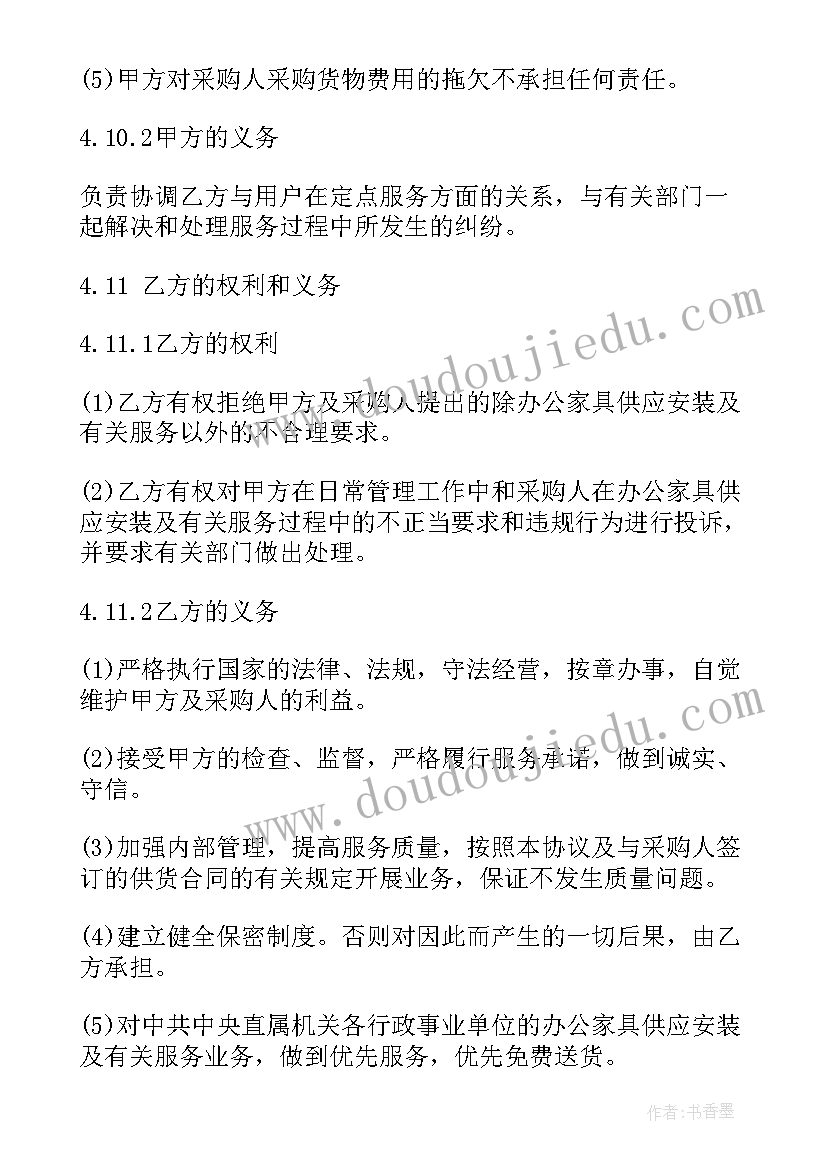 (5)甲方对采购人采购货物费用的拖欠不承担任何责任。

4.10.2甲方的义务

负责协调乙方与用户在定点服务方面的关系，与有关部门一起解决和处理服务过程中所发生的纠纷。

4.11 乙方的权利和义务

4.11.1乙方的权利

(1)乙方有权拒绝甲方及采购人提出的除办公家具供应安装及有关服务以外的不合理要求。

(2)乙方有权对甲方在日常管理工作中和采购人在办公家具供应安装及有关服务过程中的不正当要求和违规行为进行投诉，并要求有关部门做出处理。

4.11.2乙方的义务

(1)严格执行国家的法律、法规，守法经营，按章办事，自觉维护甲方及采购人的利益。

(2)接受甲方的检查、监督，严格履行服务承诺，做到诚实、守信。

(3)加强内部管理，提高服务质量，按照本协议及与采购人签订的供货合同的有关规定开展业务，保证不发生质量问题。

(4)建立健全保密制度。否则对因此而产生的一切后果，由乙方承担。

(5)对中共中央直属机关各行政事业单位的办公家具供应安装及有关服务业务，做到优先服务，优先免费送货。

www.doudoujiedu.com

www.doudoujiedu.com

作者：书香墨